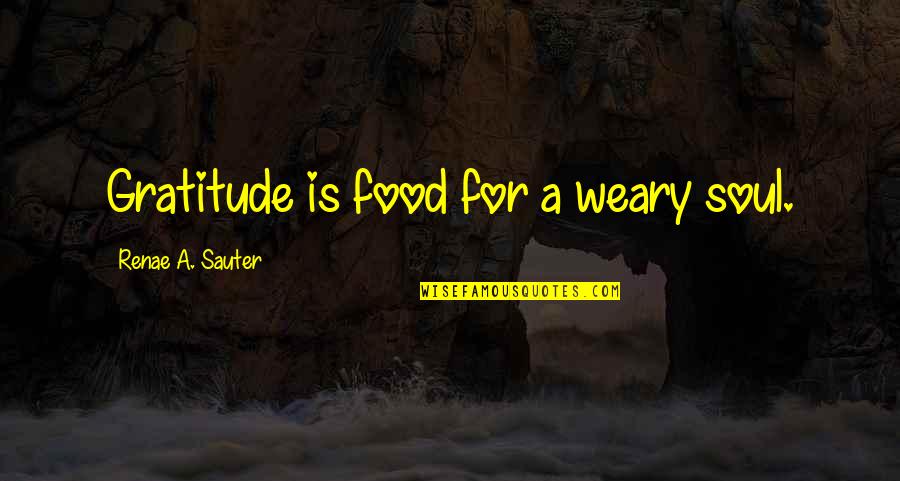 Gratitude is food for a weary soul.

Renae A. Sauter

WISEFAMOUSQUOTES.COM